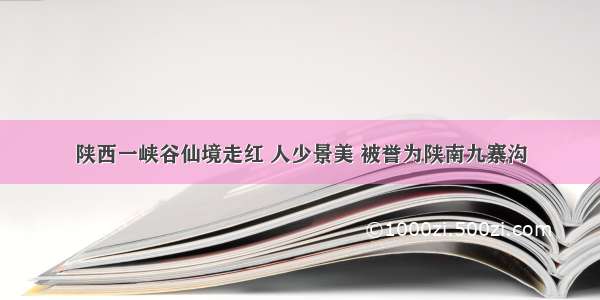 陕西一峡谷仙境走红 人少景美 被誉为陕南九寨沟

©1000zi.500zi.com